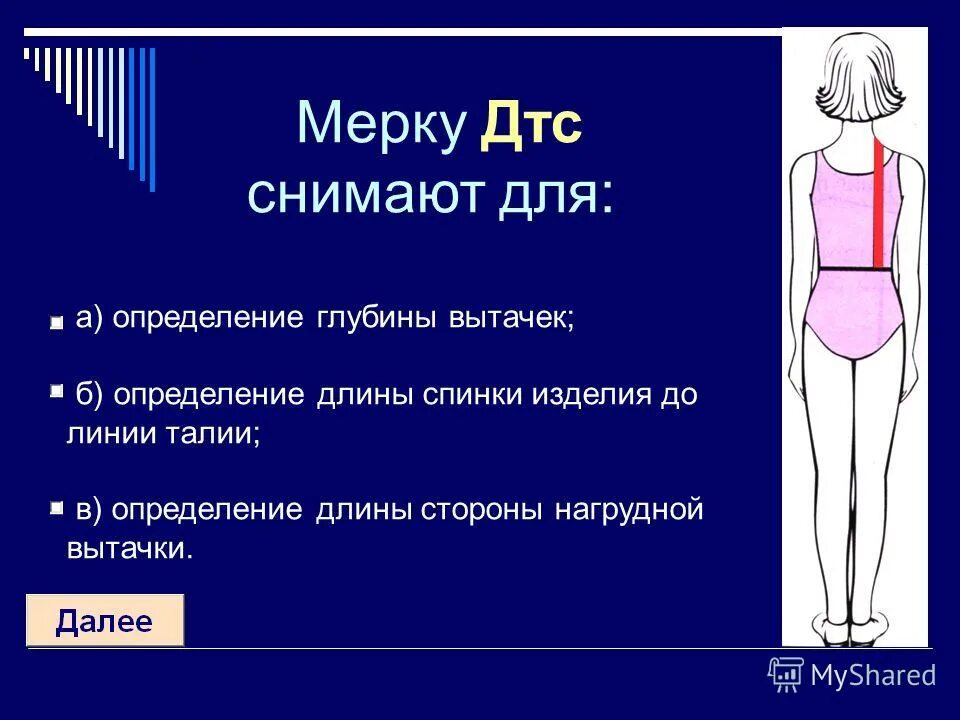 Мерку Дтс снимают для:

а) определение глубины вытачек;

б) определение длины спинки изделия до линии талии;

в) определение длины стороны нагрудной вытачки.

Далее

MyShared